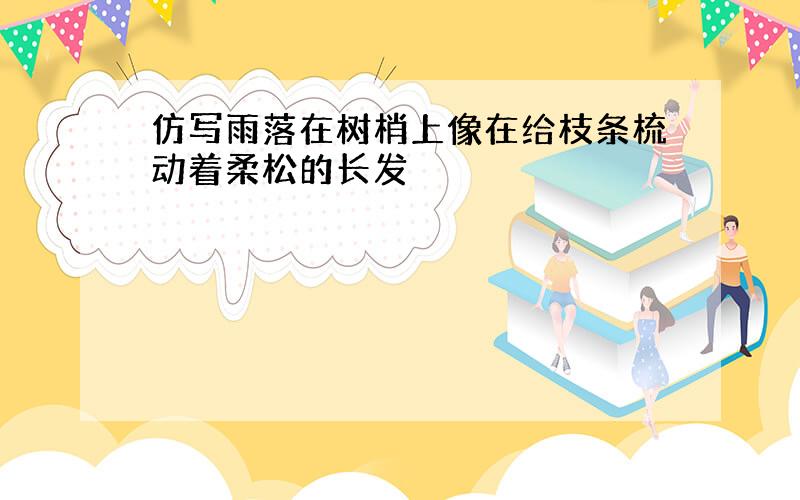 仿写雨落在树梢上像在给枝条梳动着柔松的长发